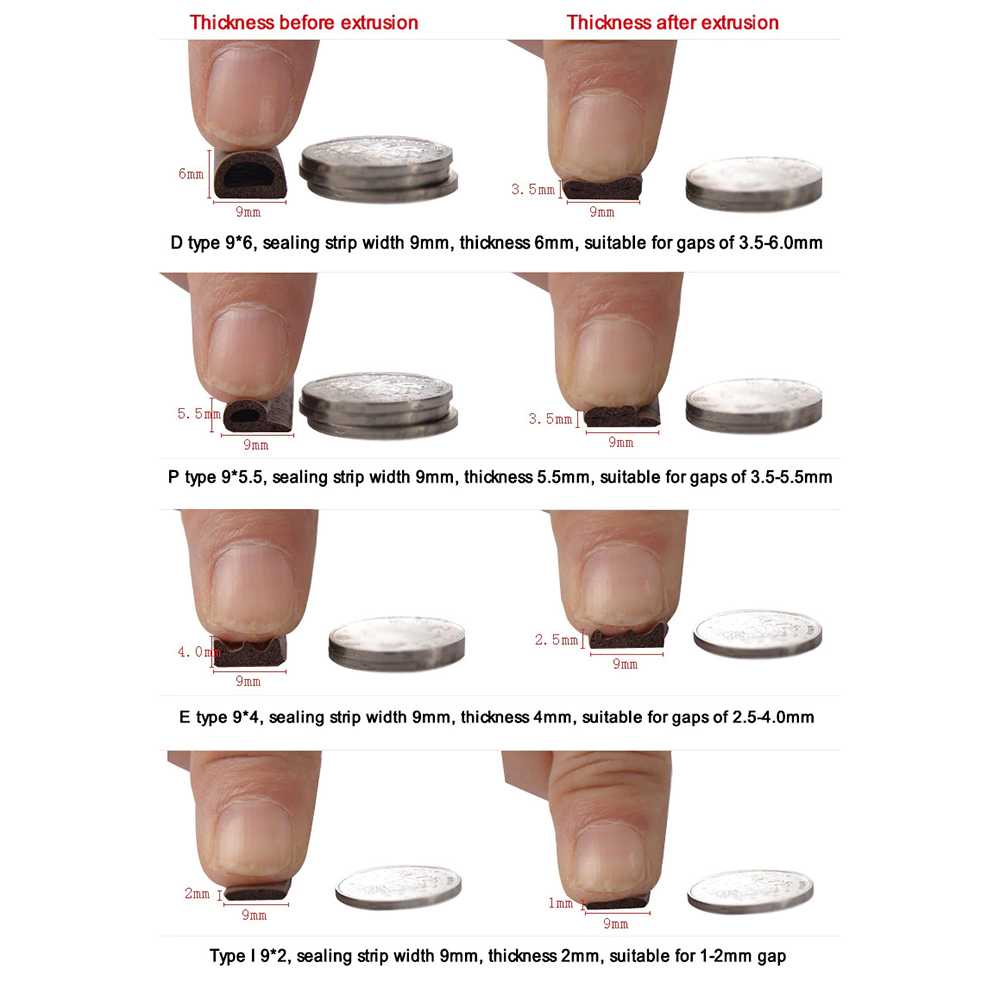 Thickness before extrusion

Thickness after extrusion

6mm
9mm

3.5mm
9mm

D type 9*6, sealing strip width 9mm, thickness 6mm, suitable for gaps of 3.5-6.0mm

5.5mm
9mm

3.5mm
9mm

P type 9*5.5, sealing strip width 9mm, thickness 5.5mm, suitable for gaps of 3.5-5.5mm

4.0mm
9mm

2.5mm
9mm

E type 9*4, sealing strip width 9mm, thickness 4mm, suitable for gaps of 2.5-4.0mm

2mm
9mm

1mm
9mm

Type I 9*2, sealing strip width 9mm, thickness 2mm, suitable for 1-2mm gap